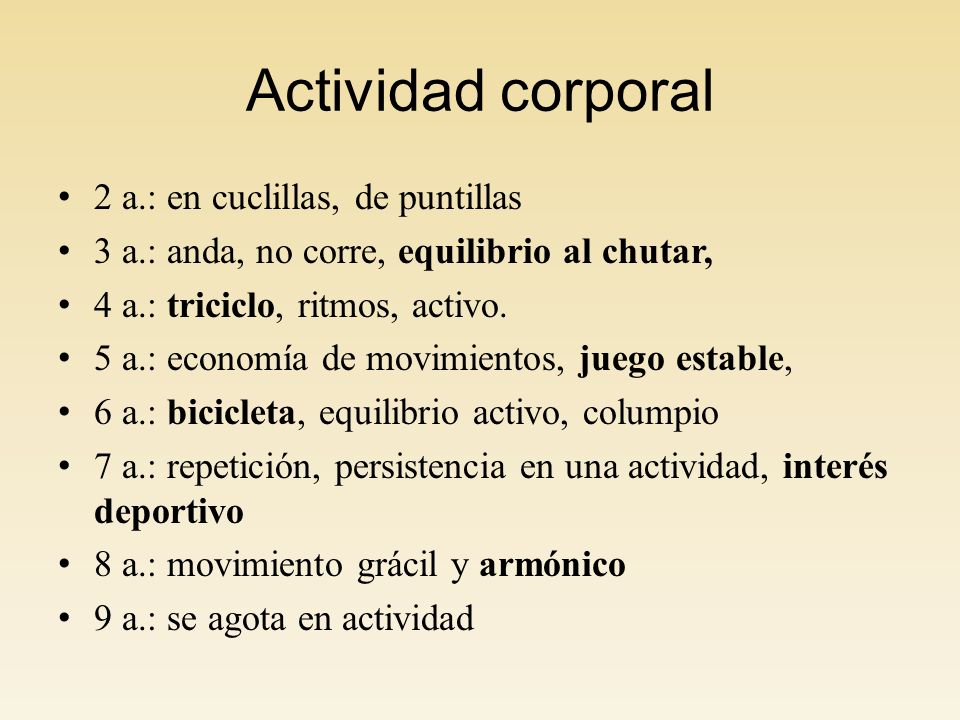 Actividad corporal

• 2 a.: en cuclillas, de puntillas
• 3 a.: anda, no corre, equilibrio al chutar,
• 4 a.: triciclo, ritmos, activo.
• 5 a.: economía de movimientos, juego estable,
• 6 a.: bicicleta, equilibrio activo, columpio
• 7 a.: repetición, persistencia en una actividad, interés deportivo
• 8 a.: movimiento grácil y armónico
• 9 a.: se agota en actividad